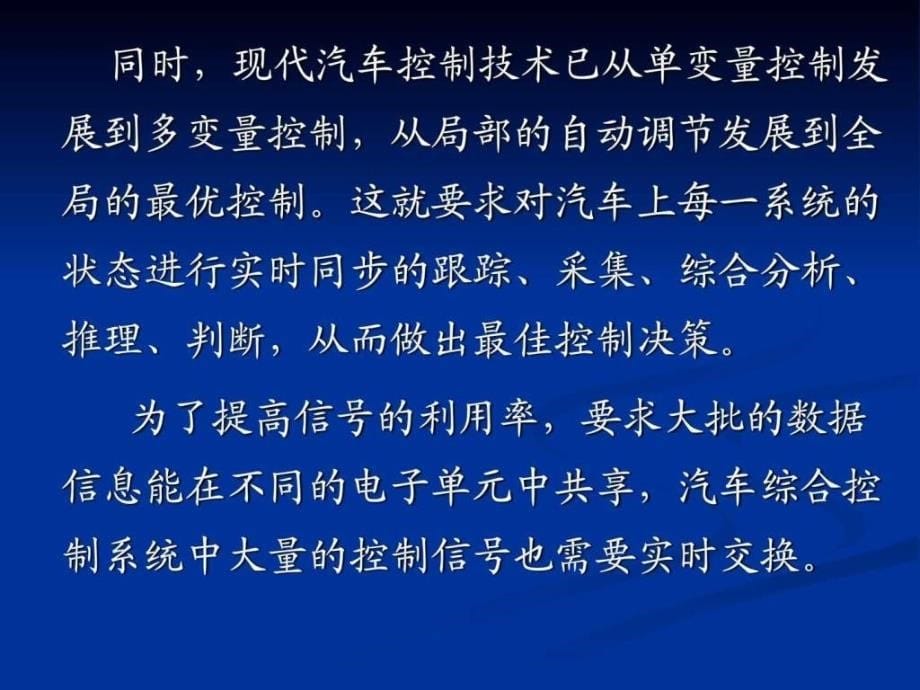 同时，现代汽车控制技术已从单变量控制发展到多变量控制，从局部的自动调节发展到全局的最优控制。这就要求对汽车上每一系统的状态进行实时同步的跟踪、采集、综合分析、推理、判断，从而做出最佳控制决策。

为了提高信号的利用率，要求大批的数据信息能在不同的电子单元中共享，汽车综合控制系统中大量的控制信号也需要实时交换。